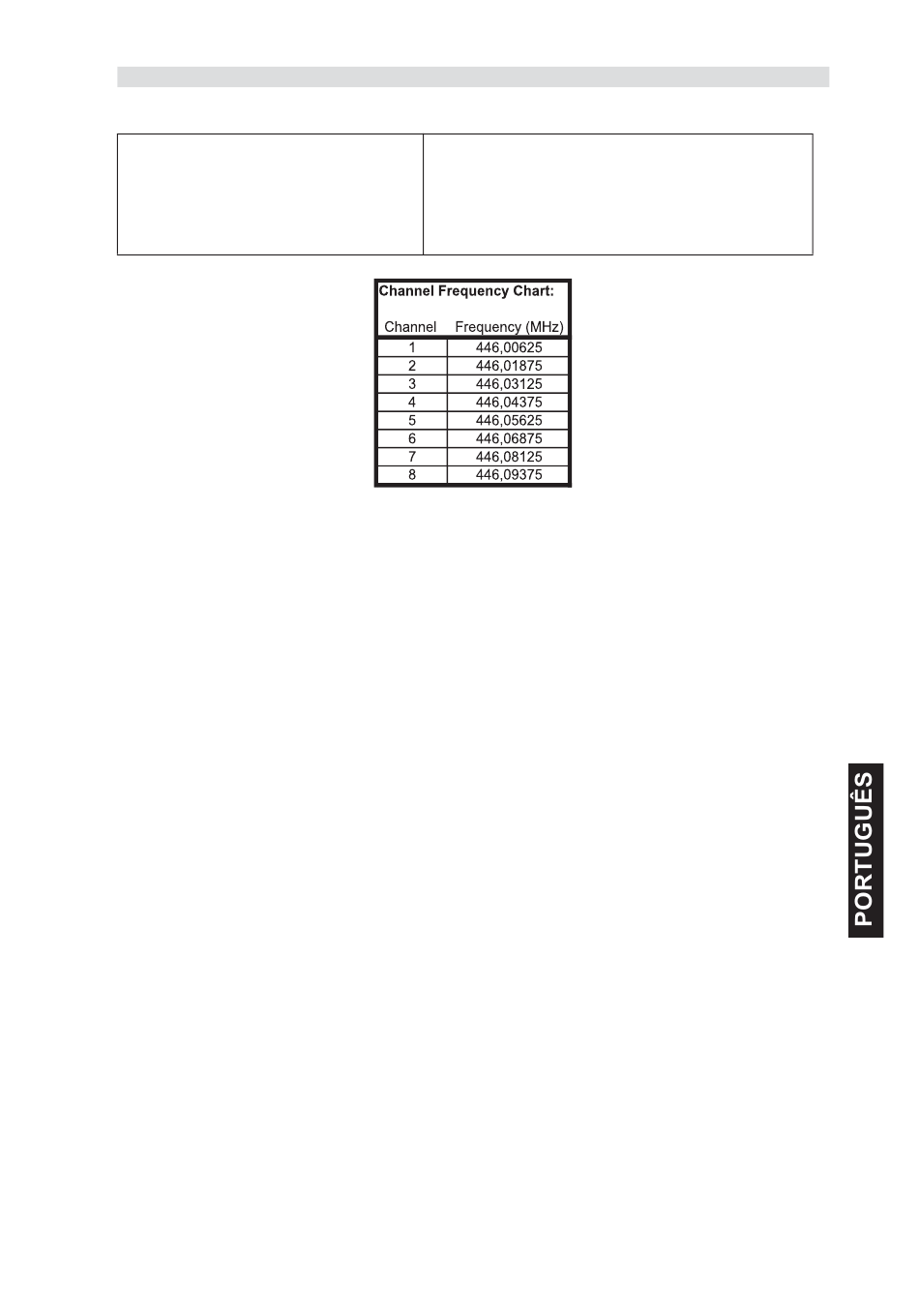 Channel Frequency Chart:

| Channel | Frequency (MHz) |
|---|---|
| 1 | 446,00625 |
| 2 | 446,01875 |
| 3 | 446,03125 |
| 4 | 446,04375 |
| 5 | 446,05625 |
| 6 | 446,06875 |
| 7 | 446,08125 |
| 8 | 446,09375 |

PORTUGUÊS